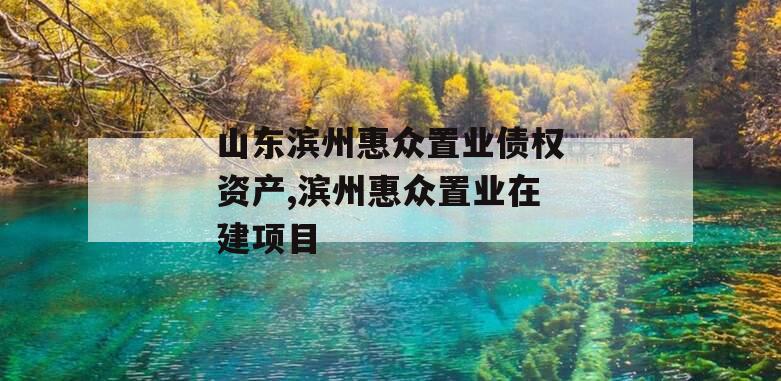 山东滨州惠众置业债权资产,滨州惠众置业在建项目